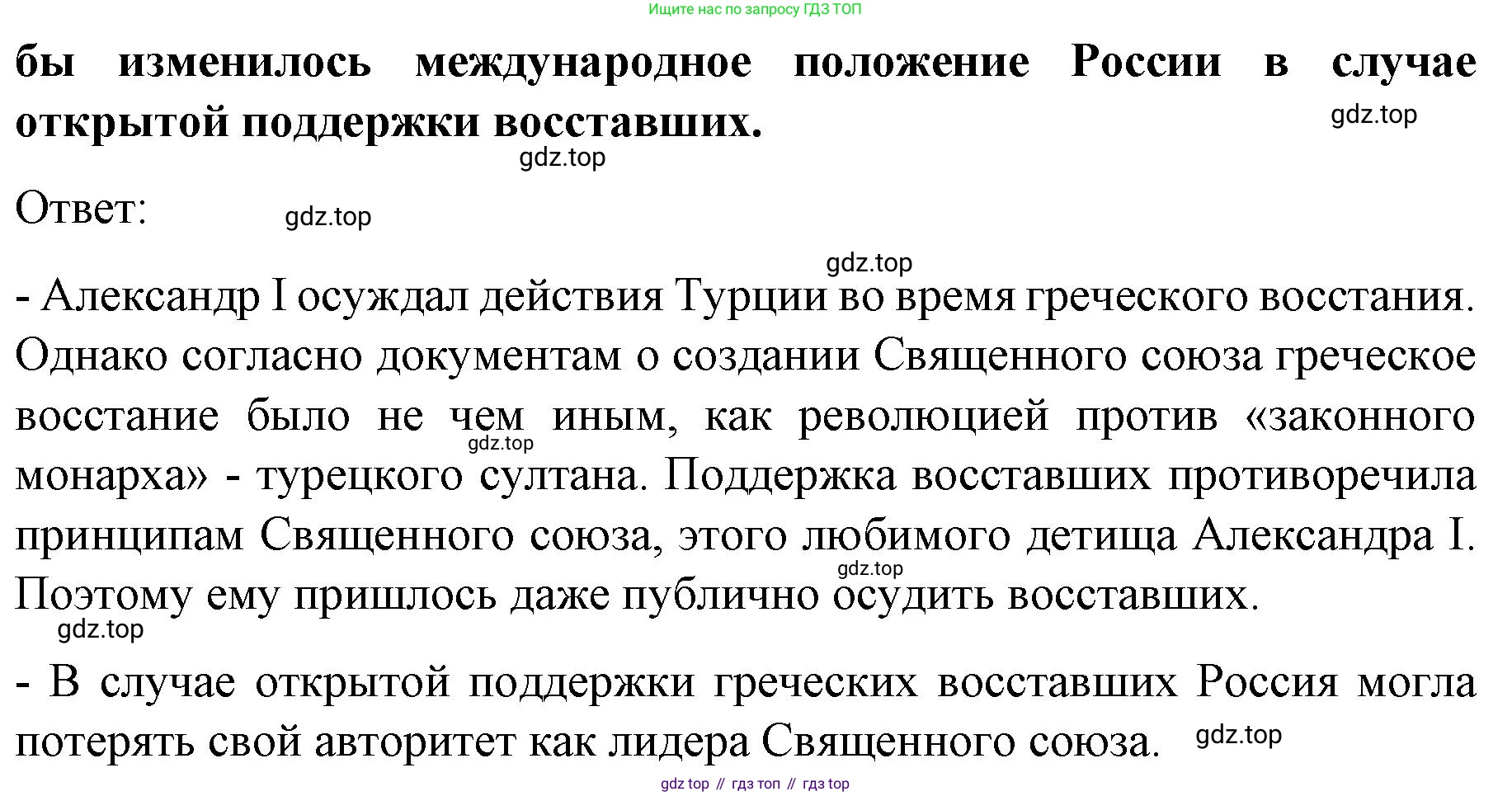 Ищите нас по запросу ГДЗ ТОП

бы изменилось международное положение России в случае открытой поддержки восставших.

gdz.top

gdz.top

Ответ:

gdz.top

gdz.top

- Александр I осуждал действия Турции во время греческого восстания. Однако согласно документам о создании Священного союза греческое восстание было не чем иным, как революцией против «законного монарха» - турецкого султана. Поддержка восставших противоречила принципам Священного союза, этого любимого детища Александра I. Поэтому ему пришлось даже публично осудить восставших.

gdz.top

gdz.top

gdz.top

- В случае открытой поддержки греческих восставших Россия могла потерять свой авторитет как лидера Священного союза.

gdz.top

gdz top // гдз топ // гдз top